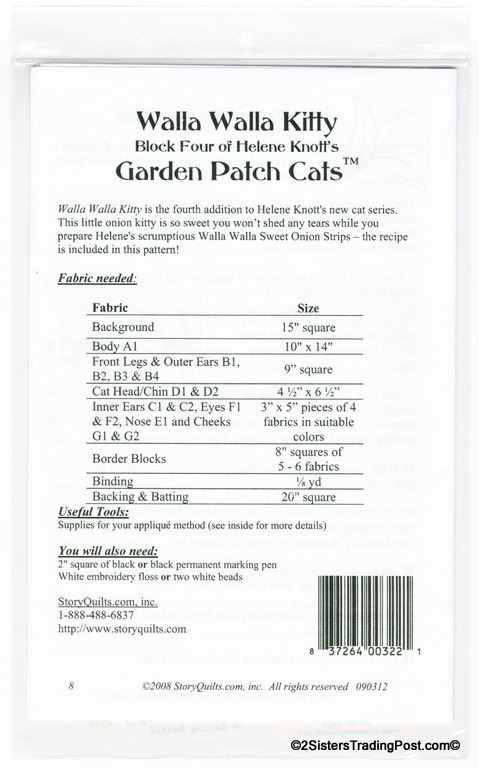 Walla Walla Kitty
Block Four of Helene Knott's
Garden Patch Cats™

Walla Walla Kitty is the fourth addition to Helene Knott's new cat series. This little onion kitty is so sweet you won't shed any tears while you prepare Helene's scrumptious Walla Walla Sweet Onion Strips – the recipe is included in this pattern!

Fabric needed:

| Fabric | Size |
|---|---|
| Background | 15" square |
| Body A1 | 10" x 14" |
| Front Legs & Outer Ears B1, B2, B3 & B4 | 9" square |
| Cat Head/Chin D1 & D2 | 4 ½" x 6 ½" |
| Inner Ears C1 & C2, Eyes F1 & F2, Nose E1 and Cheeks G1 & G2 | 3" x 5" pieces of 4 fabrics in suitable colors |
| Border Blocks | 8" squares of 5 - 6 fabrics |
| Binding | ⅛ yd |
| Backing & Batting | 20" square |

Useful Tools:
Supplies for your appliqué method (see inside for more details)

You will also need:
2" square of black or black permanent marking pen
White embroidery floss or two white beads

StoryQuilts.com, inc.
1-888-488-6837
http://www.storyquilts.com

8 37264 00322 1

8 ©2008 StoryQuilts.com, inc. All rights reserved 090312

©2SistersTradingPost.com©